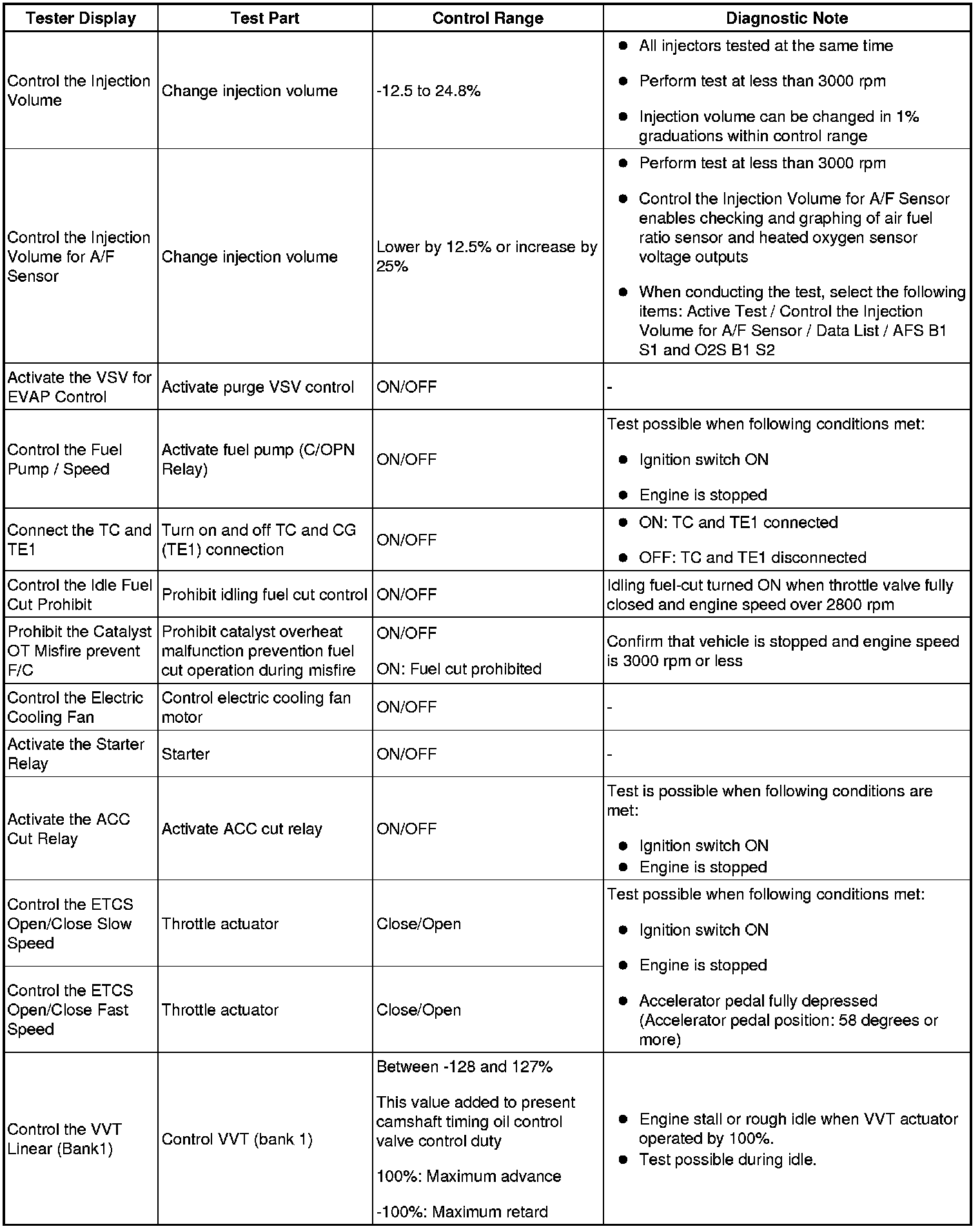 | Tester Display | Test Part | Control Range | Diagnostic Note |
|---|---|---|---|
| Control the Injection Volume | Change injection volume | -12.5 to 24.8% | • All injectors tested at the same time • Perform test at less than 3000 rpm • Injection volume can be changed in 1% graduations within control range |
| Control the Injection Volume for A/F Sensor | Change injection volume | Lower by 12.5% or increase by 25% | • Perform test at less than 3000 rpm • Control the Injection Volume for A/F Sensor enables checking and graphing of air fuel ratio sensor and heated oxygen sensor voltage outputs • When conducting the test, select the following items: Active Test / Control the Injection Volume for A/F Sensor / Data List / AFS B1 S1 and O2S B1 S2 |
| Activate the VSV for EVAP Control | Activate purge VSV control | ON/OFF | - |
| Control the Fuel Pump / Speed | Activate fuel pump (C/OPN Relay) | ON/OFF | Test possible when following conditions met: • Ignition switch ON • Engine is stopped |
| Connect the TC and TE1 | Turn on and off TC and CG (TE1) connection | ON/OFF | • ON: TC and TE1 connected • OFF: TC and TE1 disconnected |
| Control the Idle Fuel Cut Prohibit | Prohibit idling fuel cut control | ON/OFF | Idling fuel-cut turned ON when throttle valve fully closed and engine speed over 2800 rpm |
| Prohibit the Catalyst OT Misfire prevent F/C | Prohibit catalyst overheat malfunction prevention fuel cut operation during misfire | ON/OFF ON: Fuel cut prohibited | Confirm that vehicle is stopped and engine speed is 3000 rpm or less |
| Control the Electric Cooling Fan | Control electric cooling fan motor | ON/OFF | - |
| Activate the Starter Relay | Starter | ON/OFF | - |
| Activate the ACC Cut Relay | Activate ACC cut relay | ON/OFF | Test is possible when following conditions are met: • Ignition switch ON • Engine is stopped |
| Control the ETCS Open/Close Slow Speed | Throttle actuator | Close/Open | Test possible when following conditions met: • Ignition switch ON • Engine is stopped • Accelerator pedal fully depressed (Accelerator pedal position: 58 degrees or more) |
| Control the ETCS Open/Close Fast Speed | Throttle actuator | Close/Open | |
| Control the VVT Linear (Bank1) | Control VVT (bank 1) | Between -128 and 127% This value added to present camshaft timing oil control valve control duty 100%: Maximum advance -100%: Maximum retard | • Engine stall or rough idle when VVT actuator operated by 100%. • Test possible during idle. |